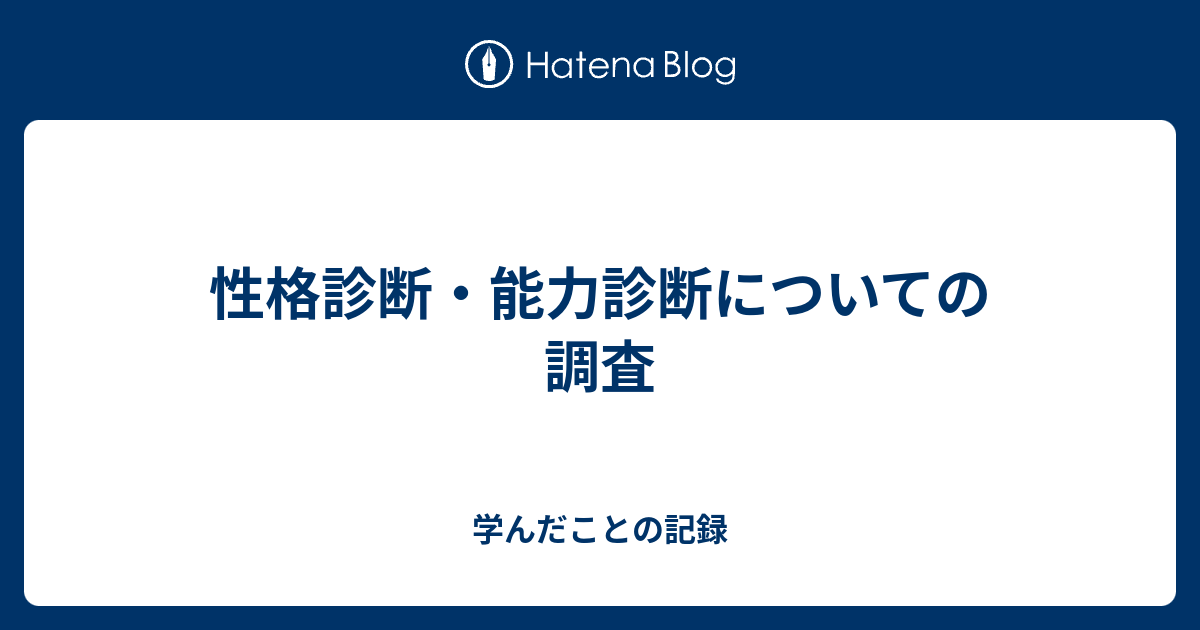 Hatena Blog

性格診断・能力診断についての調査

学んだことの記録